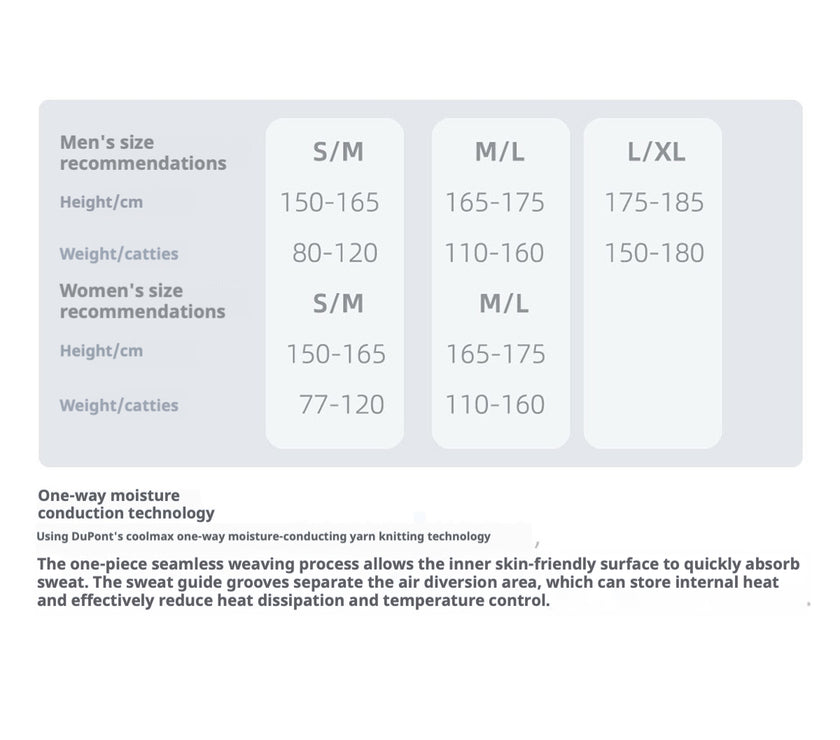 | Men's size recommendations | S/M | M/L | L/XL |
|---|---|---|---|
| Height/cm | 150-165 | 165-175 | 175-185 |
| Weight/catties | 80-120 | 110-160 | 150-180 |
| Women's size recommendations | S/M | M/L | |
| Height/cm | 150-165 | 165-175 | |
| Weight/catties | 77-120 | 110-160 | |

One-way moisture conduction technology

Using DuPont's coolmax one-way moisture-conducting yarn knitting technology

The one-piece seamless weaving process allows the inner skin-friendly surface to quickly absorb sweat. The sweat guide grooves separate the air diversion area, which can store internal heat and effectively reduce heat dissipation and temperature control.